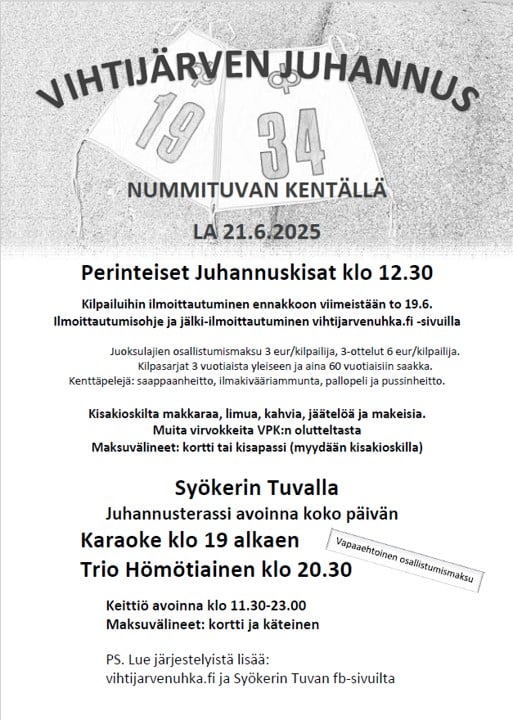 VIHTIJÄRVEN JUHANNUS

19 34

NUMMITUVAN KENTÄLLÄ

LA 21.6.2025

Perinteiset Juhannuskisat klo 12.30

Kilpailuihin ilmoittautuminen ennakkoon viimeistään to 19.6.
Ilmoittautumisohje ja jälki-ilmoittautuminen vihtijarvenuhka.fi -sivuilla

Juoksulajien osallistumismaksu 3 eur/kilpailija, 3-ottelut 6 eur/kilpailija.
Kilpasarjat 3 vuotiaista yleiseen ja aina 60 vuotiaisiin saakka.
Kenttäpelejä: saappaanheitto, ilmakivääriammunta, pallopeli ja pussinheitto.

Kisakioskilta makkaraa, limua, kahvia, jäätelöä ja makeisia.
Muita virvokkeita VPK:n olutteltasta
Maksuvälineet: kortti tai kisapassi (myydään kisakioskilla)

Syökerin Tuvalla
Juhannusterassi avoinna koko päivän
Karaoke klo 19 alkaen
Trio Hömötiainen klo 20.30

Vapaaehtoinen osallistumismaksu

Keittiö avoinna klo 11.30-23.00
Maksuvälineet: kortti ja käteinen

PS. Lue järjestelyistä lisää:
vihtijarvenuhka.fi ja Syökerin Tuvan fb-sivuilta